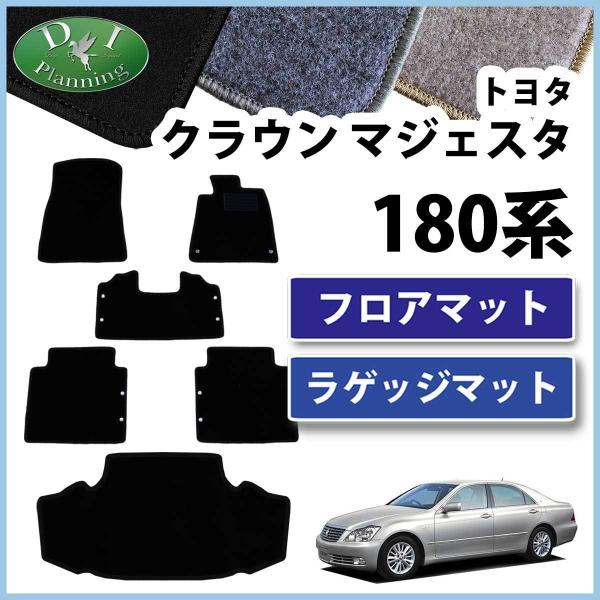 D I
Planning

トヨタ
クラウン マジェスタ
180系

フロアマット
ラゲッジマット